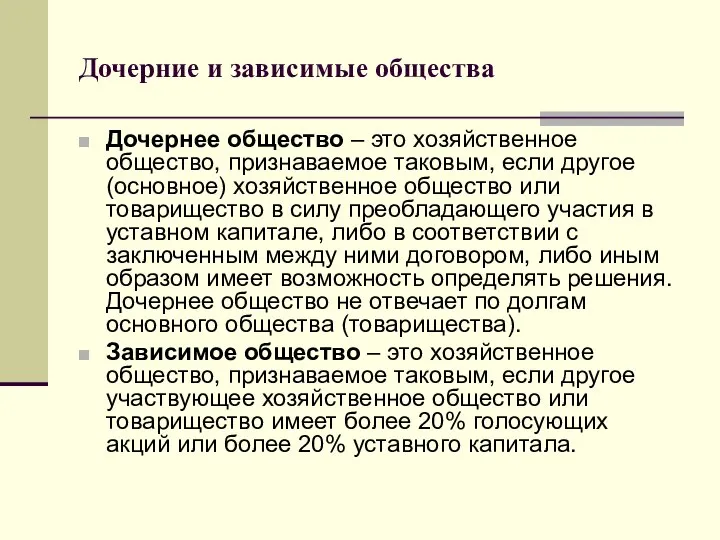 Дочерние и зависимые общества

Дочернее общество – это хозяйственное общество, признаваемое таковым, если другое (основное) хозяйственное общество или товарищество в силу преобладающего участия в уставном капитале, либо в соответствии с заключенным между ними договором, либо иным образом имеет возможность определять решения. Дочернее общество не отвечает по долгам основного общества (товарищества).

Зависимое общество – это хозяйственное общество, признаваемое таковым, если другое участвующее хозяйственное общество или товарищество имеет более 20% голосующих акций или более 20% уставного капитала.